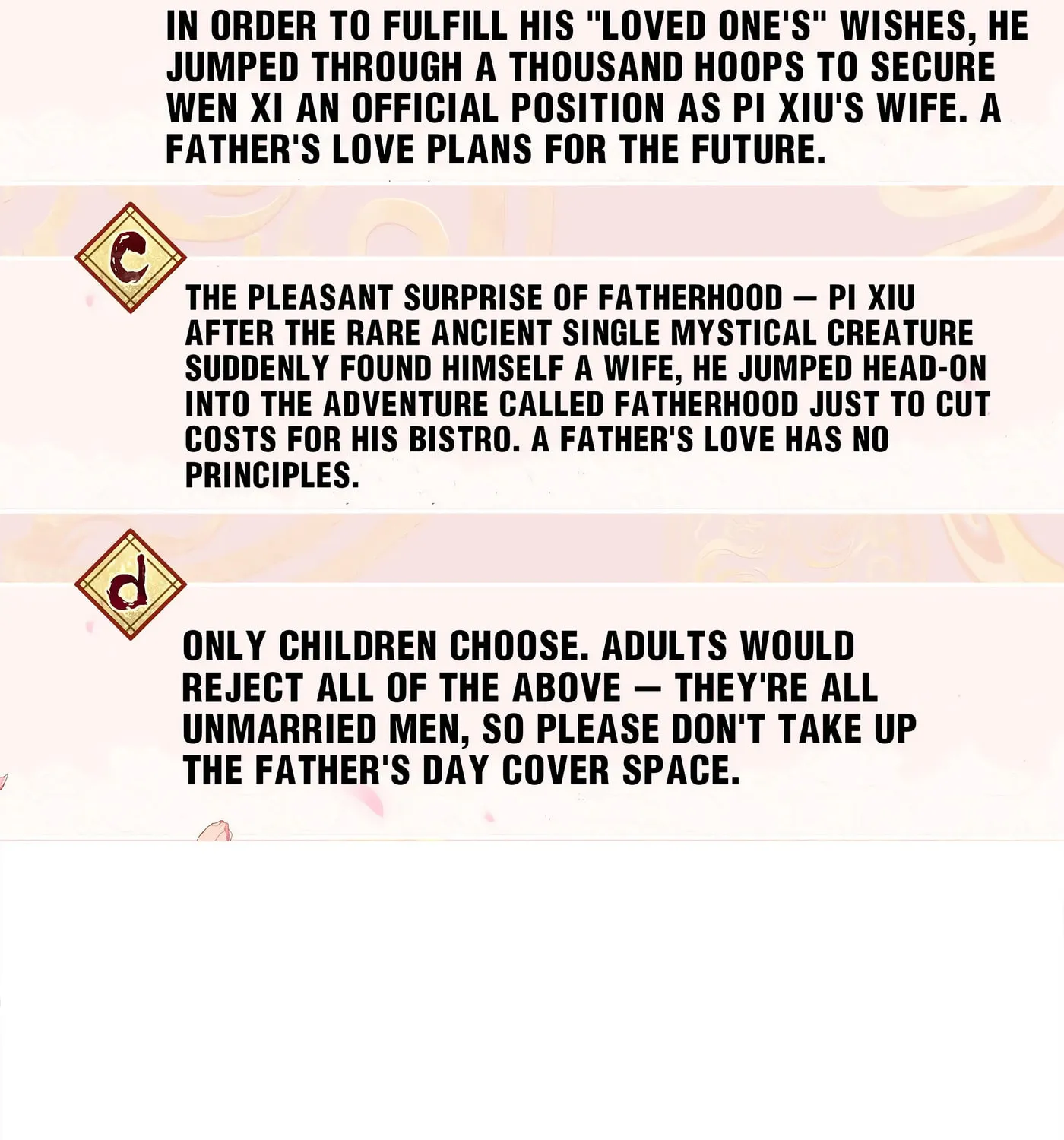 IN ORDER TO FULFILL HIS "LOVED ONE'S" WISHES, HE JUMPED THROUGH A THOUSAND HOOPS TO SECURE WEN XI AN OFFICIAL POSITION AS PI XIU'S WIFE. A FATHER'S LOVE PLANS FOR THE FUTURE.

c

THE PLEASANT SURPRISE OF FATHERHOOD — PI XIU AFTER THE RARE ANCIENT SINGLE MYSTICAL CREATURE SUDDENLY FOUND HIMSELF A WIFE, HE JUMPED HEAD-ON INTO THE ADVENTURE CALLED FATHERHOOD JUST TO CUT COSTS FOR HIS BISTRO. A FATHER'S LOVE HAS NO PRINCIPLES.

d

ONLY CHILDREN CHOOSE. ADULTS WOULD REJECT ALL OF THE ABOVE — THEY'RE ALL UNMARRIED MEN, SO PLEASE DON'T TAKE UP THE FATHER'S DAY COVER SPACE.